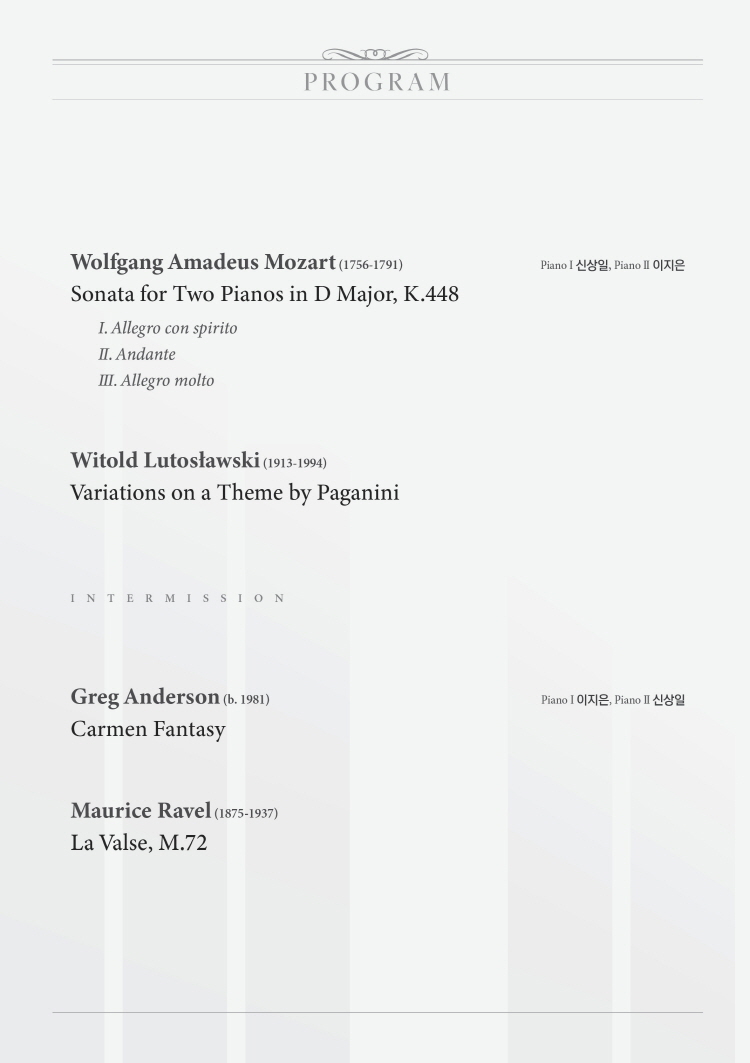 PROGRAM

Wolfgang Amadeus Mozart (1756-1791)

Piano I 신상일, Piano II 이지은

Sonata for Two Pianos in D Major, K.448

I. Allegro con spirito
II. Andante
III. Allegro molto

Witold Lutosławski (1913-1994)
Variations on a Theme by Paganini

INTERMISSION

Greg Anderson (b. 1981)

Piano I 이지은, Piano II 신상일

Carmen Fantasy

Maurice Ravel (1875-1937)
La Valse, M.72